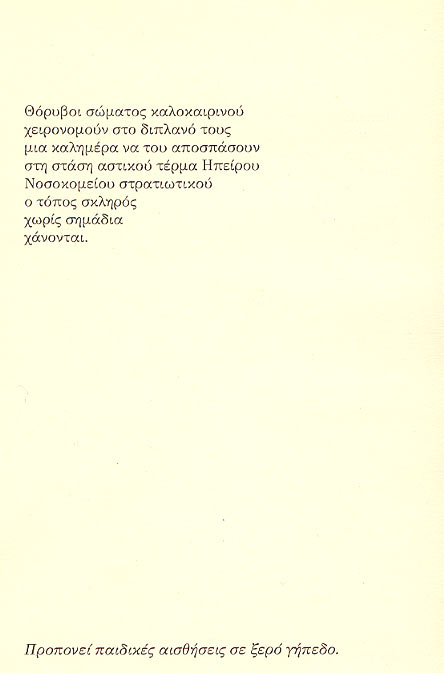 Θόρυβοι σώματος καλοκαιρινού
χειρονομούν στο διπλανό τους
μια καλημέρα να του αποσπάσουν
στη στάση αστικού τέρμα Ηπείρου
Νοσοκομείου στρατιωτικού
ο τόπος σκληρός
χωρίς σημάδια
χάνονται.

Προπονεί παιδικές αισθήσεις σε ξερό γήπεδο.